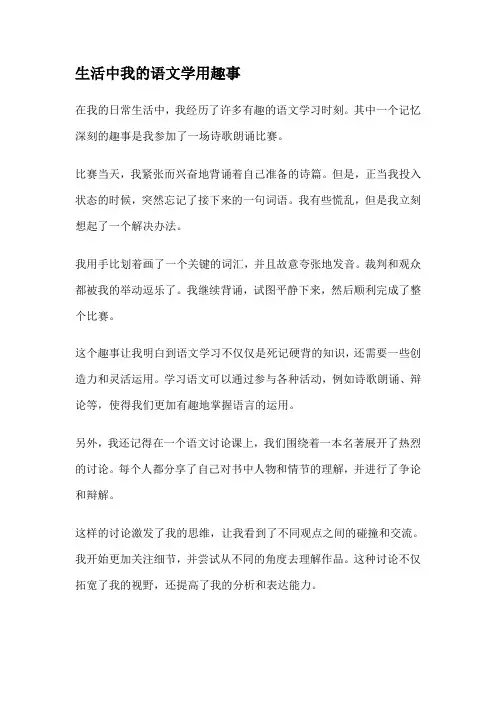 生活中我的语文学用趣事

在我的日常生活中，我经历了许多有趣的语文学习时刻。其中一个记忆深刻的趣事是我参加了一场诗歌朗诵比赛。

比赛当天，我紧张而兴奋地背诵着自己准备的诗篇。但是，正当我投入状态的时候，突然忘记了接下来的一句词语。我有些慌乱，但是我立刻想起了一个解决办法。

我用手比划着画了一个关键的词汇，并且故意夸张地发音。裁判和观众都被我的举动逗乐了。我继续背诵，试图平静下来，然后顺利完成了整个比赛。

这个趣事让我明白到语文学习不仅仅是死记硬背的知识，还需要一些创造力和灵活运用。学习语文可以通过参与各种活动，例如诗歌朗诵、辩论等，使得我们更加有趣地掌握语言的运用。

另外，我还记得在一个语文讨论课上，我们围绕着一本名著展开了热烈的讨论。每个人都分享了自己对书中人物和情节的理解，并进行了争论和辩解。

这样的讨论激发了我的思维，让我看到了不同观点之间的碰撞和交流。我开始更加关注细节，并尝试从不同的角度去理解作品。这种讨论不仅拓宽了我的视野，还提高了我的分析和表达能力。